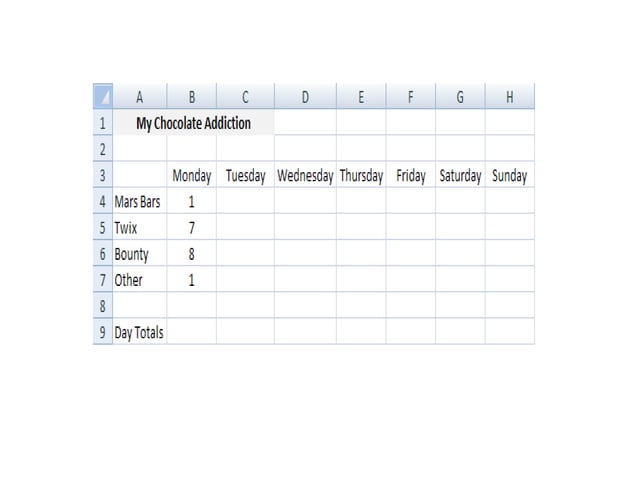 | | A | B | C | D | E | F | G | H |
|---|---|---|---|---|---|---|---|---|
| 1 | My Chocolate Addiction | | | | | | | |
| 2 | | | | | | | | |
| 3 | | Monday | Tuesday | Wednesday | Thursday | Friday | Saturday | Sunday |
| 4 | Mars Bars | 1 | | | | | | |
| 5 | Twix | 7 | | | | | | |
| 6 | Bounty | 8 | | | | | | |
| 7 | Other | 1 | | | | | | |
| 8 | | | | | | | | |
| 9 | Day Totals | | | | | | | |